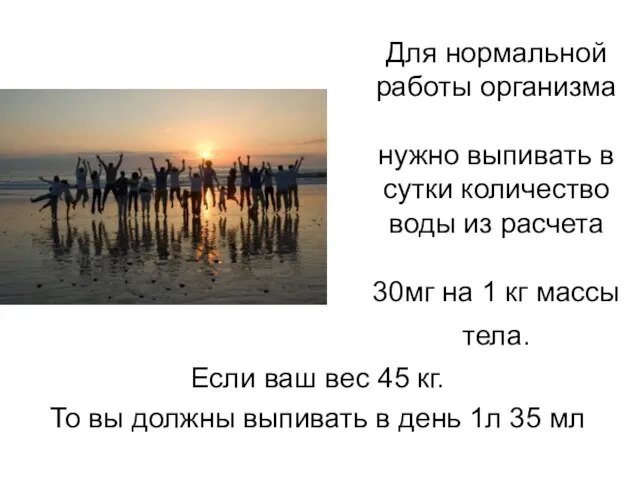 Для нормальной работы организма

нужно выпивать в сутки количество воды из расчета

30мг на 1 кг массы тела.

Если ваш вес 45 кг.

То вы должны выпивать в день 1л 35 мл